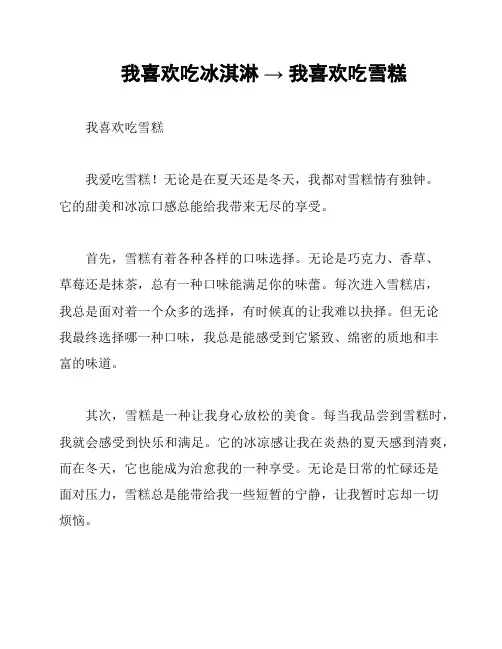 我喜欢吃冰淇淋 → 我喜欢吃雪糕

我喜欢吃雪糕

我爱吃雪糕！无论是在夏天还是冬天，我都对雪糕情有独钟。它的甜美和冰凉口感总能给我带来无尽的享受。

首先，雪糕有着各种各样的口味选择。无论是巧克力、香草、草莓还是抹茶，总有一种口味能满足你的味蕾。每次进入雪糕店，我总是面对着一个众多的选择，有时候真的让我难以抉择。但无论我最终选择哪一种口味，我总是能感受到它紧致、绵密的质地和丰富的味道。

其次，雪糕是一种让我身心放松的美食。每当我品尝到雪糕时，我就会感受到快乐和满足。它的冰凉感让我在炎热的夏天感到清爽，而在冬天，它也能成为治愈我的一种享受。无论是日常的忙碌还是面对压力，雪糕总是能带给我一些短暂的宁静，让我暂时忘却一切烦恼。